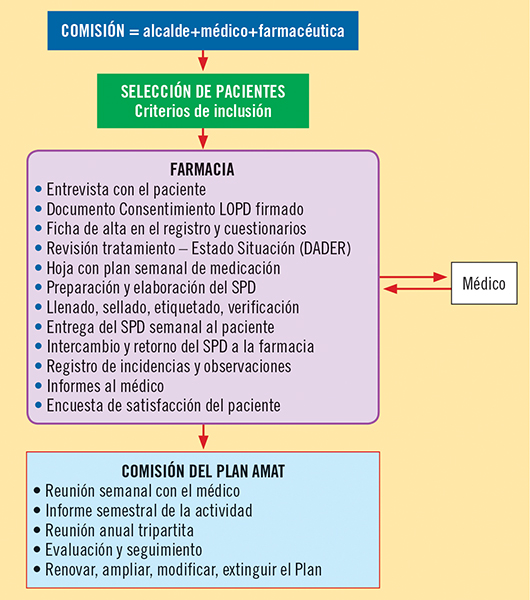 COMISIÓN = alcalde+médico+farmacéutica

SELECCIÓN DE PACIENTES
Criterios de inclusión

FARMACIA
• Entrevista con el paciente
• Documento Consentimiento LOPD firmado
• Ficha de alta en el registro y cuestionarios
• Revisión tratamiento – Estado Situación (DADER)
• Hoja con plan semanal de medicación
• Preparación y elaboración del SPD
• Llenado, sellado, etiquetado, verificación
• Entrega del SPD semanal al paciente
• Intercambio y retorno del SPD a la farmacia
• Registro de incidencias y observaciones
• Informes al médico
• Encuesta de satisfacción del paciente

Médico

COMISIÓN DEL PLAN AMAT
• Reunión semanal con el médico
• Informe semestral de la actividad
• Reunión anual tripartita
• Evaluación y seguimiento
• Renovar, ampliar, modificar, extinguir el Plan